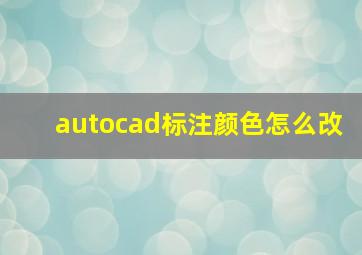 autocad标注颜色怎么改